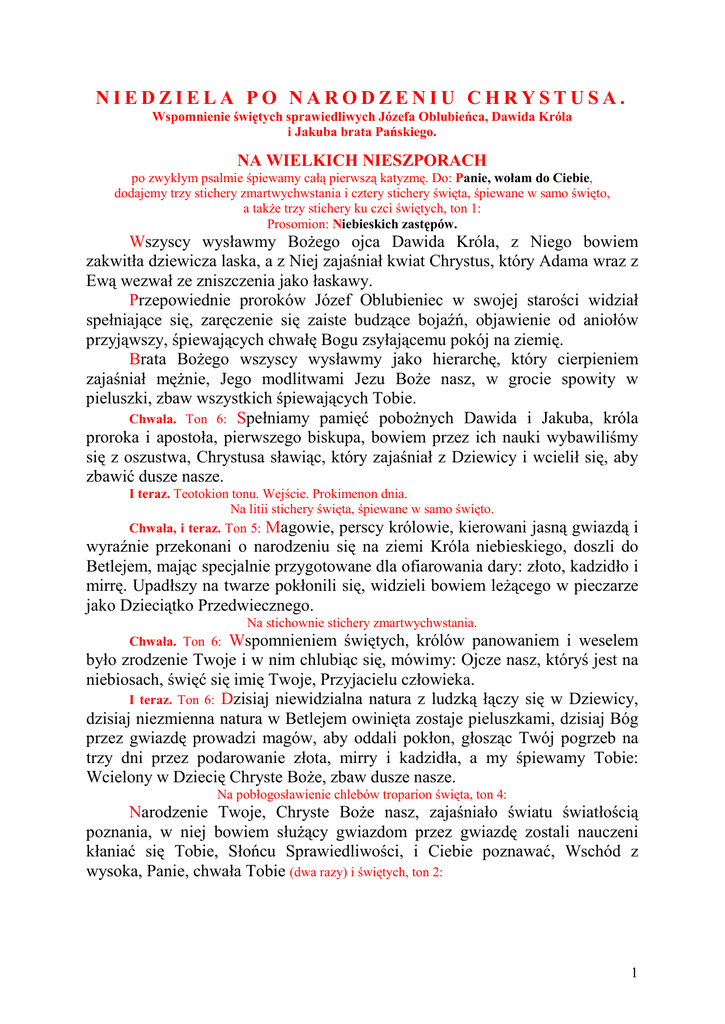 NIEDZIELA PO NARODZENIU CHRYSTUSA.
Wspomnienie świętych sprawiedliwych Józefa Oblubieńca, Dawida Króla i Jakuba brata Pańskiego.

NA WIELKICH NIESZPORACH
po zwykłym psalmie śpiewamy całą pierwszą katyzmę. Do: Panie, wołam do Ciebie, dodajemy trzy stichery zmartwychwstania i cztery stichery święta, śpiewane w samo święto, a także trzy stichery ku czci świętych, ton 1:
Prosomion: Niebieskich zastępów.

Wszyscy wysławmy Bożego ojca Dawida Króla, z Niego bowiem zakwitła dziewicza laska, a z Niej zajaśniał kwiat Chrystus, który Adama wraz z Ewą wezwał ze zniszczenia jako łaskawy.

Przepowiednie proroków Józef Oblubieniec w swojej starości widział spełniające się, zaręczenie się zaiste budzące bojaźń, objawienie od aniołów przyjąwszy, śpiewających chwałę Bogu zsyłającemu pokój na ziemię.

Brata Bożego wszyscy wysławmy jako hierarchę, który cierpieniem zajaśniał mężnie, Jego modlitwami Jezu Boże nasz, w grocie spowity w pieluszki, zbaw wszystkich śpiewających Tobie.

Chwała. Ton 6: Spełniamy pamięć pobożnych Dawida i Jakuba, króla proroka i apostoła, pierwszego biskupa, bowiem przez ich nauki wybawiliśmy się z oszustwa, Chrystusa sławiąc, który zajaśniał z Dziewicy i wcielił się, aby zbawić dusze nasze.

I teraz. Teotokion tonu. Wejście. Prokimenon dnia.
Na litii stichery święta, śpiewane w samo święto.

Chwała, i teraz. Ton 5: Magowie, perscy królowie, kierowani jasną gwiazdą i wyraźnie przekonani o narodzeniu się na ziemi Króla niebieskiego, doszli do Betlejem, mając specjalnie przygotowane dla ofiarowania dary: złoto, kadzidło i mirrę. Upadłszy na twarze pokłonili się, widzieli bowiem leżącego w pieczarze jako Dzieciątko Przedwiecznego.

Na stichownie stichery zmartwychwstania.

Chwała. Ton 6: Wspomnieniem świętych, królów panowaniem i weselem było zrodzenie Twoje i w nim chlubiąc się, mówimy: Ojcze nasz, któryś jest na niebiosach, święć się imię Twoje, Przyjacielu człowieka.

I teraz. Ton 6: Dzisiaj niewidzialna natura z ludzką łączy się w Dziewicy, dzisiaj niezmienna natura w Betlejem owinięta zostaje pieluszkami, dzisiaj Bóg przez gwiazdę prowadzi magów, aby oddali pokłon, głosząc Twój pogrzeb na trzy dni przez podarowanie złota, mirry i kadzidła, a my śpiewamy Tobie: Wcielony w Dziecię Chryste Boże, zbaw dusze nasze.

Na pobłogosławienie chlebów troparion święta, ton 4:

Narodzenie Twoje, Chryste Boże nasz, zajaśniało światu światłością poznania, w niej bowiem służący gwiazdom przez gwiazdę zostali nauczeni kłaniać się Tobie, Słońcu Sprawiedliwości, i Ciebie poznawać, Wschód z wysoka, Panie, chwała Tobie (dwa razy) i świętych, ton 2:

1